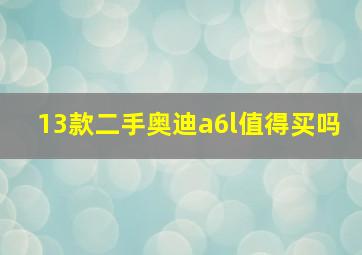 13款二手奥迪a6l值得买吗